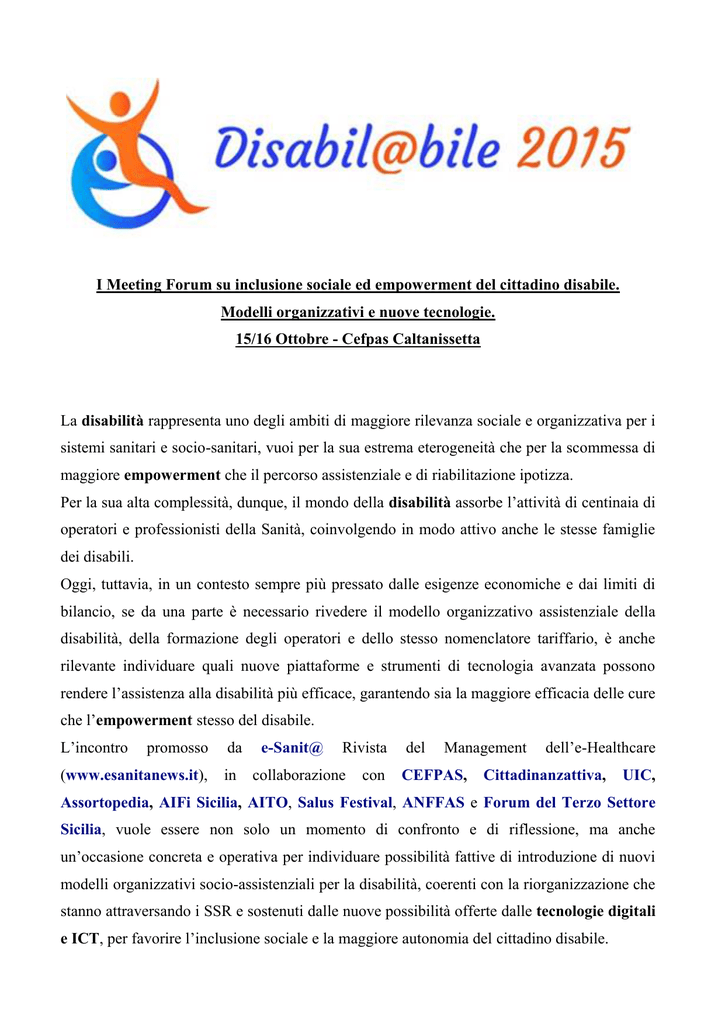 Disabil@bile 2015

I Meeting Forum su inclusione sociale ed empowerment del cittadino disabile.
Modelli organizzativi e nuove tecnologie.
15/16 Ottobre - Cefpas Caltanissetta

La disabilità rappresenta uno degli ambiti di maggiore rilevanza sociale e organizzativa per i sistemi sanitari e socio-sanitari, vuoi per la sua estrema eterogeneità che per la scommessa di maggiore empowerment che il percorso assistenziale e di riabilitazione ipotizza.
Per la sua alta complessità, dunque, il mondo della disabilità assorbe l'attività di centinaia di operatori e professionisti della Sanità, coinvolgendo in modo attivo anche le stesse famiglie dei disabili.
Oggi, tuttavia, in un contesto sempre più pressato dalle esigenze economiche e dai limiti di bilancio, se da una parte è necessario rivedere il modello organizzativo assistenziale della disabilità, della formazione degli operatori e dello stesso nomenclatore tariffario, è anche rilevante individuare quali nuove piattaforme e strumenti di tecnologia avanzata possono rendere l'assistenza alla disabilità più efficace, garantendo sia la maggiore efficacia delle cure che l'empowerment stesso del disabile.
L'incontro promosso da e-Sanit@ Rivista del Management dell'e-Healthcare (www.esanitanews.it), in collaborazione con CEFPAS, Cittadinanzattiva, UIC, Assortopedia, AIFi Sicilia, AITO, Salus Festival, ANFFAS e Forum del Terzo Settore Sicilia, vuole essere non solo un momento di confronto e di riflessione, ma anche un'occasione concreta e operativa per individuare possibilità fattive di introduzione di nuovi modelli organizzativi socio-assistenziali per la disabilità, coerenti con la riorganizzazione che stanno attraversando i SSR e sostenuti dalle nuove possibilità offerte dalle tecnologie digitali e ICT, per favorire l'inclusione sociale e la maggiore autonomia del cittadino disabile.